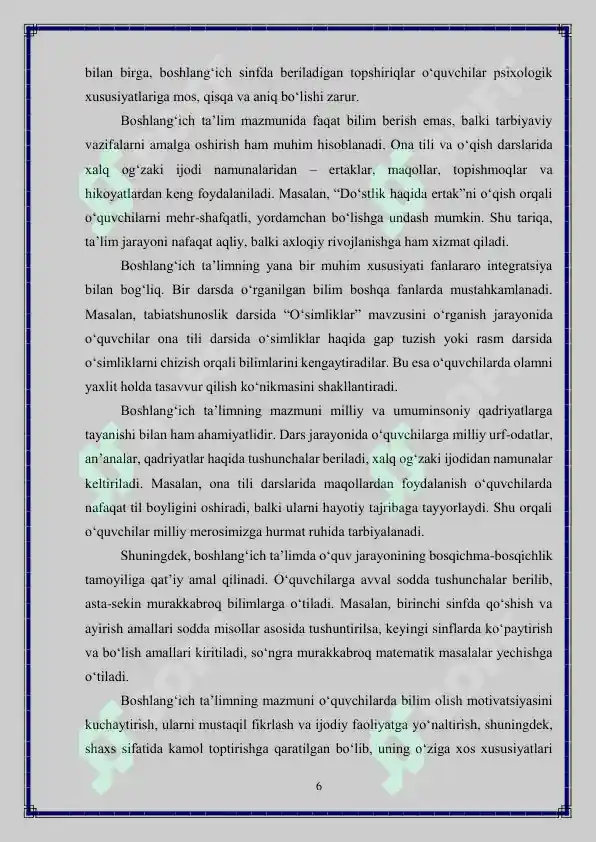 bilan birga, boshlang‘ich sinfda beriladigan topshiriqlar o‘quvchilar psixologik xususiyatlariga mos, qisqa va aniq bo‘lishi zarur.

Boshlang‘ich ta’lim mazmunida faqat bilim berish emas, balki tarbiyaviy vazifalarni amalga oshirish ham muhim hisoblanadi. Ona tili va o‘qish darslarida xalq og‘zaki ijodi namunalaridan – ertaklar, maqollar, topishmoqlar va hikoyatlardan keng foydalaniladi. Masalan, “Do‘stlik haqida ertak”ni o‘qish orqali o‘quvchilarni mehr-shafqatli, yordamchan bo‘lishga undash mumkin. Shu tariqa, ta’lim jarayoni nafaqat aqliy, balki axloqiy rivojlanishga ham xizmat qiladi.

Boshlang‘ich ta’limning yana bir muhim xususiyati fanlararo integratsiya bilan bog‘liq. Bir darsda o‘rganilgan bilim boshqa fanlarda mustahkamlanadi. Masalan, tabiatshunoslik darsida “O‘simliklar” mavzusini o‘rganish jarayonida o‘quvchilar ona tili darsida o‘simliklar haqida gap tuzish yoki rasm darsida o‘simliklarni chizish orqali bilimlarini kengaytiradilar. Bu esa o‘quvchilarda olamni yaxlit holda tasavvur qilish ko‘nikmasini shakllantiradi.

Boshlang‘ich ta’limning mazmuni milliy va umuminsoniy qadriyatlarga tayanishi bilan ham ahamiyatlidir. Dars jarayonida o‘quvchilarga milliy urf-odatlar, an’analar, qadriyatlar haqida tushunchalar beriladi, xalq og‘zaki ijodidan namunalar keltiriladi. Masalan, ona tili darslarida maqollardan foydalanish o‘quvchilarda nafaqat til boyligini oshiradi, balki ularni hayotiy tajribaga tayyorlaydi. Shu orqali o‘quvchilar milliy merosimizga hurmat ruhida tarbiyalanadi.

Shuningdek, boshlang‘ich ta’limda o‘quv jarayonining bosqichma-bosqichlik tamoyiliga qat’iy amal qilinadi. O‘quvchilarga avval sodda tushunchalar berilib, asta-sekin murakkabroq bilimlarga o‘tiladi. Masalan, birinchi sinfda qo‘shish va ayirish amallari sodda misollar asosida tushuntirilsa, keyingi sinflarda ko‘paytirish va bo‘lish amallari kiritiladi, so‘ngra murakkabroq matematik masalalar yechishga o‘tiladi.

Boshlang‘ich ta’limning mazmuni o‘quvchilarda bilim olish motivatsiyasini kuchaytirish, ularni mustaqil fikrlash va ijodiy faoliyatga yo‘naltirish, shuningdek, shaxs sifatida kamol toptirishga qaratilgan bo‘lib, uning o‘ziga xos xususiyatlari

6